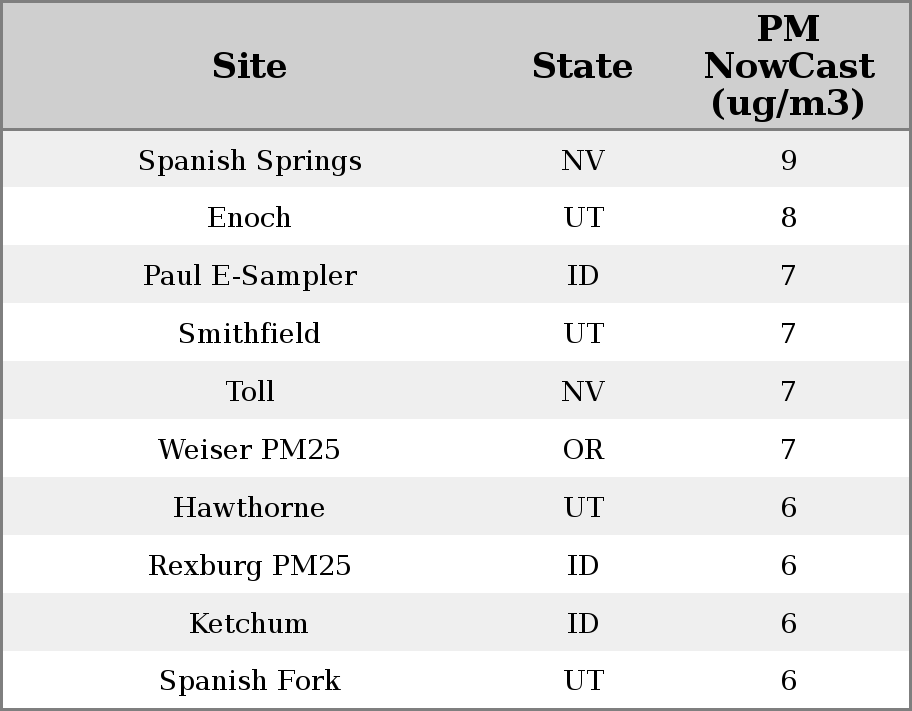 | Site | State | PM NowCast (ug/m3) |
|---|---|---|
| Spanish Springs | NV | 9 |
| Enoch | UT | 8 |
| Paul E-Sampler | ID | 7 |
| Smithfield | UT | 7 |
| Toll | NV | 7 |
| Weiser PM25 | OR | 7 |
| Hawthorne | UT | 6 |
| Rexburg PM25 | ID | 6 |
| Ketchum | ID | 6 |
| Spanish Fork | UT | 6 |